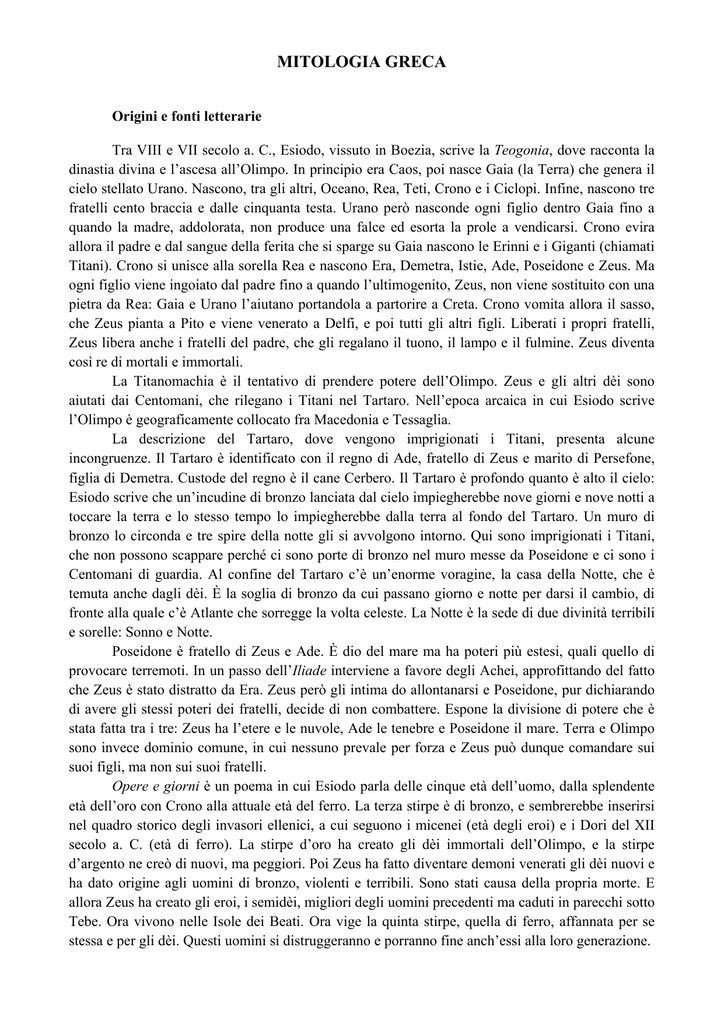 MITOLOGIA GRECA

Origini e fonti letterarie

Tra VIII e VII secolo a. C., Esiodo, vissuto in Boezia, scrive la Teogonia, dove racconta la dinastia divina e l'ascesa all'Olimpo. In principio era Caos, poi nasce Gaia (la Terra) che genera il cielo stellato Urano. Nascono, tra gli altri, Oceano, Rea, Teti, Crono e i Ciclopi. Infine, nascono tre fratelli cento braccia e dalle cinquanta testa. Urano però nasconde ogni figlio dentro Gaia fino a quando la madre, addolorata, non produce una falce ed esorta la prole a vendicarsi. Crono evira allora il padre e dal sangue della ferita che si sparge su Gaia nascono le Erinni e i Giganti (chiamati Titani). Crono si unisce alla sorella Rea e nascono Era, Demetra, Istie, Ade, Poseidone e Zeus. Ma ogni figlio viene ingoiato dal padre fino a quando l'ultimogenito, Zeus, non viene sostituito con una pietra da Rea: Gaia e Urano l'aiutano portandola a partorire a Creta. Crono vomita allora il sasso, che Zeus pianta a Pito e viene venerato a Delfi, e poi tutti gli altri figli. Liberati i propri fratelli, Zeus libera anche i fratelli del padre, che gli regalano il tuono, il lampo e il fulmine. Zeus diventa così re di mortali e immortali.

La Titanomachia è il tentativo di prendere potere dell'Olimpo. Zeus e gli altri dèi sono aiutati dai Centomani, che rilegano i Titani nel Tartaro. Nell'epoca arcaica in cui Esiodo scrive l'Olimpo è geograficamente collocato fra Macedonia e Tessaglia.

La descrizione del Tartaro, dove vengono imprigionati i Titani, presenta alcune incongruenze. Il Tartaro è identificato con il regno di Ade, fratello di Zeus e marito di Persefone, figlia di Demetra. Custode del regno è il cane Cerbero. Il Tartaro è profondo quanto è alto il cielo: Esiodo scrive che un'incudine di bronzo lanciata dal cielo impiegherebbe nove giorni e nove notti a toccare la terra e lo stesso tempo lo impiegherebbe dalla terra al fondo del Tartaro. Un muro di bronzo lo circonda e tre spire della notte gli si avvolgono intorno. Qui sono imprigionati i Titani, che non possono scappare perché ci sono porte di bronzo nel muro messe da Poseidone e ci sono i Centomani di guardia. Al confine del Tartaro c'è un'enorme voragine, la casa della Notte, che è temuta anche dagli dèi. È la soglia di bronzo da cui passano giorno e notte per darsi il cambio, di fronte alla quale c'è Atlante che sorregge la volta celeste. La Notte è la sede di due divinità terribili e sorelle: Sonno e Notte.

Poseidone è fratello di Zeus e Ade. È dio del mare ma ha poteri più estesi, quali quello di provocare terremoti. In un passo dell'Iliade interviene a favore degli Achei, approfittando del fatto che Zeus è stato distratto da Era. Zeus però gli intima do allontanarsi e Poseidone, pur dichiarando di avere gli stessi poteri dei fratelli, decide di non combattere. Espone la divisione di potere che è stata fatta tra i tre: Zeus ha l'etere e le nuvole, Ade le tenebre e Poseidone il mare. Terra e Olimpo sono invece dominio comune, in cui nessuno prevale per forza e Zeus può dunque comandare sui suoi figli, ma non sui suoi fratelli.

Opere e giorni è un poema in cui Esiodo parla delle cinque età dell'uomo, dalla splendente età dell'oro con Crono alla attuale età del ferro. La terza stirpe è di bronzo, e sembrerebbe inserirsi nel quadro storico degli invasori ellenici, a cui seguono i micenei (età degli eroi) e i Dori del XII secolo a. C. (età di ferro). La stirpe d'oro ha creato gli dèi immortali dell'Olimpo, e la stirpe d'argento ne creò di nuovi, ma peggiori. Poi Zeus ha fatto diventare demoni venerati gli dèi nuovi e ha dato origine agli uomini di bronzo, violenti e terribili. Sono stati causa della propria morte. E allora Zeus ha creato gli eroi, i semidèi, migliori degli uomini precedenti ma caduti in parecchi sotto Tebe. Ora vivono nelle Isole dei Beati. Ora vige la quinta stirpe, quella di ferro, affannata per se stessa e per gli dèi. Questi uomini si distruggeranno e porranno fine anch'essi alla loro generazione.